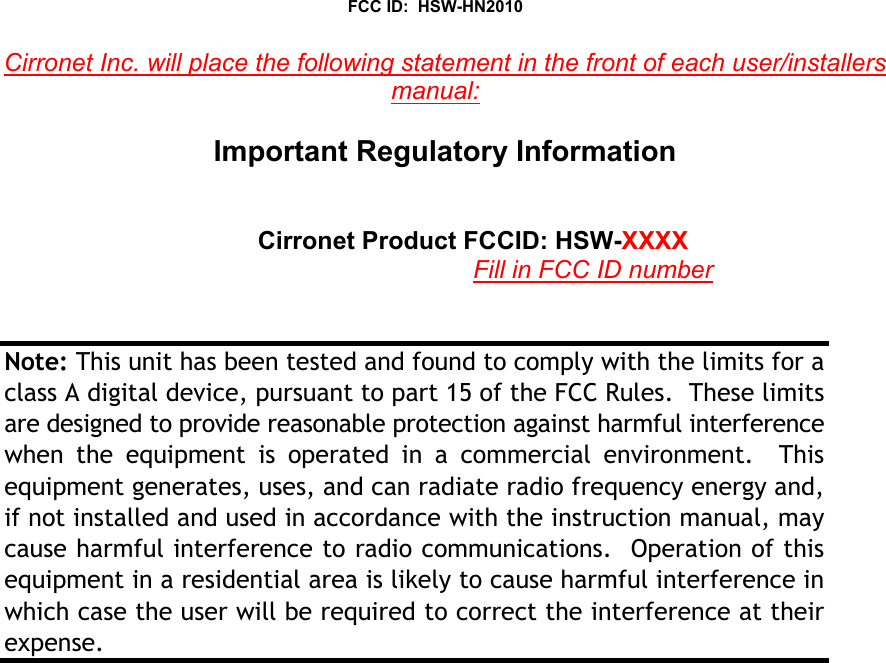 FCC ID: HSW-HN2010

Cirronet Inc. will place the following statement in the front of each user/installers manual:

Important Regulatory Information

Cirronet Product FCCID: HSW-XXXX
Fill in FCC ID number

Note: This unit has been tested and found to comply with the limits for a class A digital device, pursuant to part 15 of the FCC Rules. These limits are designed to provide reasonable protection against harmful interference when the equipment is operated in a commercial environment. This equipment generates, uses, and can radiate radio frequency energy and, if not installed and used in accordance with the instruction manual, may cause harmful interference to radio communications. Operation of this equipment in a residential area is likely to cause harmful interference in which case the user will be required to correct the interference at their expense.